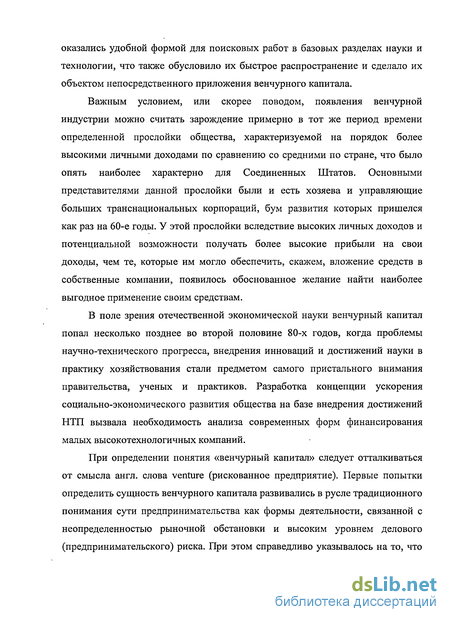 оказались удобной формой для поисковых работ в базовых разделах науки и технологии, что также обусловило их быстрое распространение и сделало их объектом непосредственного приложения венчурного капитала.

Важным условием, или скорее поводом, появления венчурной индустрии можно считать зарождение примерно в тот же период времени определенной прослойки общества, характеризуемой на порядок более высокими личными доходами по сравнению со средними по стране, что было опять наиболее характерно для Соединенных Штатов. Основными представителями данной прослойки были и есть хозяева и управляющие больших транснациональных корпораций, бум развития которых пришелся как раз на 60-е годы. У этой прослойки вследствие высоких личных доходов и потенциальной возможности получать более высокие прибыли на свои доходы, чем те, которые им могло обеспечить, скажем, вложение средств в собственные компании, появилось обоснованное желание найти наиболее выгодное применение своим средствам.

В поле зрения отечественной экономической науки венчурный капитал попал несколько позднее во второй половине 80-х годов, когда проблемы научно-технического прогресса, внедрения инноваций и достижений науки в практику хозяйствования стали предметом самого пристального внимания правительства, ученых и практиков. Разработка концепции ускорения социально-экономического развития общества на базе внедрения достижений НТП вызвала необходимость анализа современных форм финансирования малых высокотехнологичных компаний.

При определении понятия «венчурный капитал» следует отталкиваться от смысла англ. слова venture (рискованное предприятие). Первые попытки определить сущность венчурного капитала развивались в русле традиционного понимания сути предпринимательства как формы деятельности, связанной с неопределенностью рыночной обстановки и высоким уровнем делового (предпринимательского) риска. При этом справедливо указывалось на то, что

dsLib.net
библиотека диссертаций